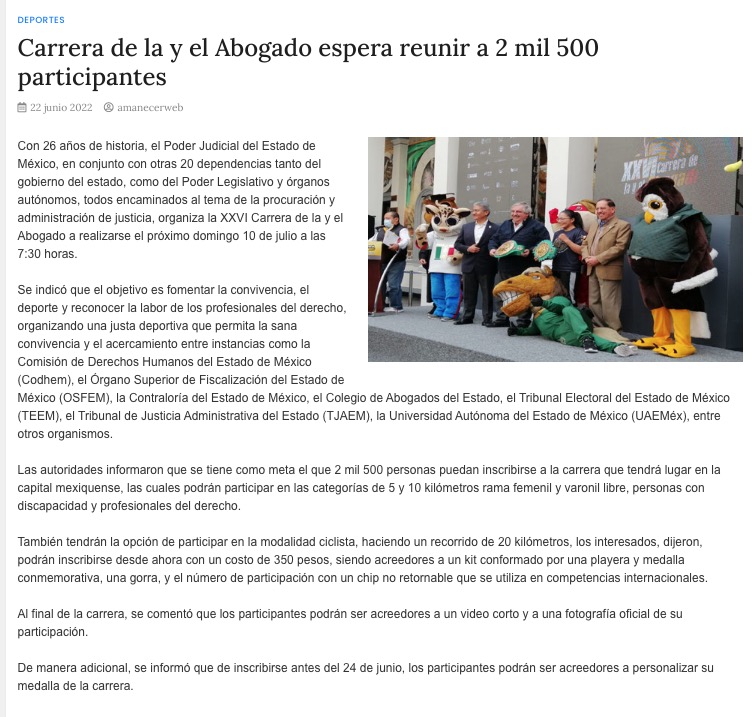 DEPORTES

Carrera de la y el Abogado espera reunir a 2 mil 500 participantes

22 junio 2022 amanecerweb

Con 26 años de historia, el Poder Judicial del Estado de México, en conjunto con otras 20 dependencias tanto del gobierno del estado, como del Poder Legislativo y órganos autónomos, todos encaminados al tema de la procuración y administración de justicia, organiza la XXVI Carrera de la y el Abogado a realizarse el próximo domingo 10 de julio a las 7:30 horas.

XXVI Carrera de la y el

Se indicó que el objetivo es fomentar la convivencia, el deporte y reconocer la labor de los profesionales del derecho, organizando una justa deportiva que permita la sana convivencia y el acercamiento entre instancias como la Comisión de Derechos Humanos del Estado de México (Codhem), el Órgano Superior de Fiscalización del Estado de México (OSFEM), la Contraloría del Estado de México, el Colegio de Abogados del Estado, el Tribunal Electoral del Estado de México (TEEM), el Tribunal de Justicia Administrativa del Estado (TJAEM), la Universidad Autónoma del Estado de México (UAEMéx), entre otros organismos.

Las autoridades informaron que se tiene como meta el que 2 mil 500 personas puedan inscribirse a la carrera que tendrá lugar en la capital mexiquense, las cuales podrán participar en las categorías de 5 y 10 kilómetros rama femenil y varonil libre, personas con discapacidad y profesionales del derecho.

También tendrán la opción de participar en la modalidad ciclista, haciendo un recorrido de 20 kilómetros, los interesados, dijeron, podrán inscribirse desde ahora con un costo de 350 pesos, siendo acreedores a un kit conformado por una playera y medalla conmemorativa, una gorra, y el número de participación con un chip no retornable que se utiliza en competencias internacionales.

Al final de la carrera, se comentó que los participantes podrán ser acreedores a un video corto y a una fotografía oficial de su participación.

De manera adicional, se informó que de inscribirse antes del 24 de junio, los participantes podrán ser acreedores a personalizar su medalla de la carrera.